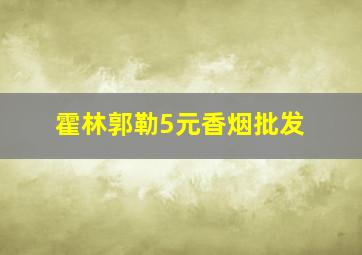 霍林郭勒5元香烟批发